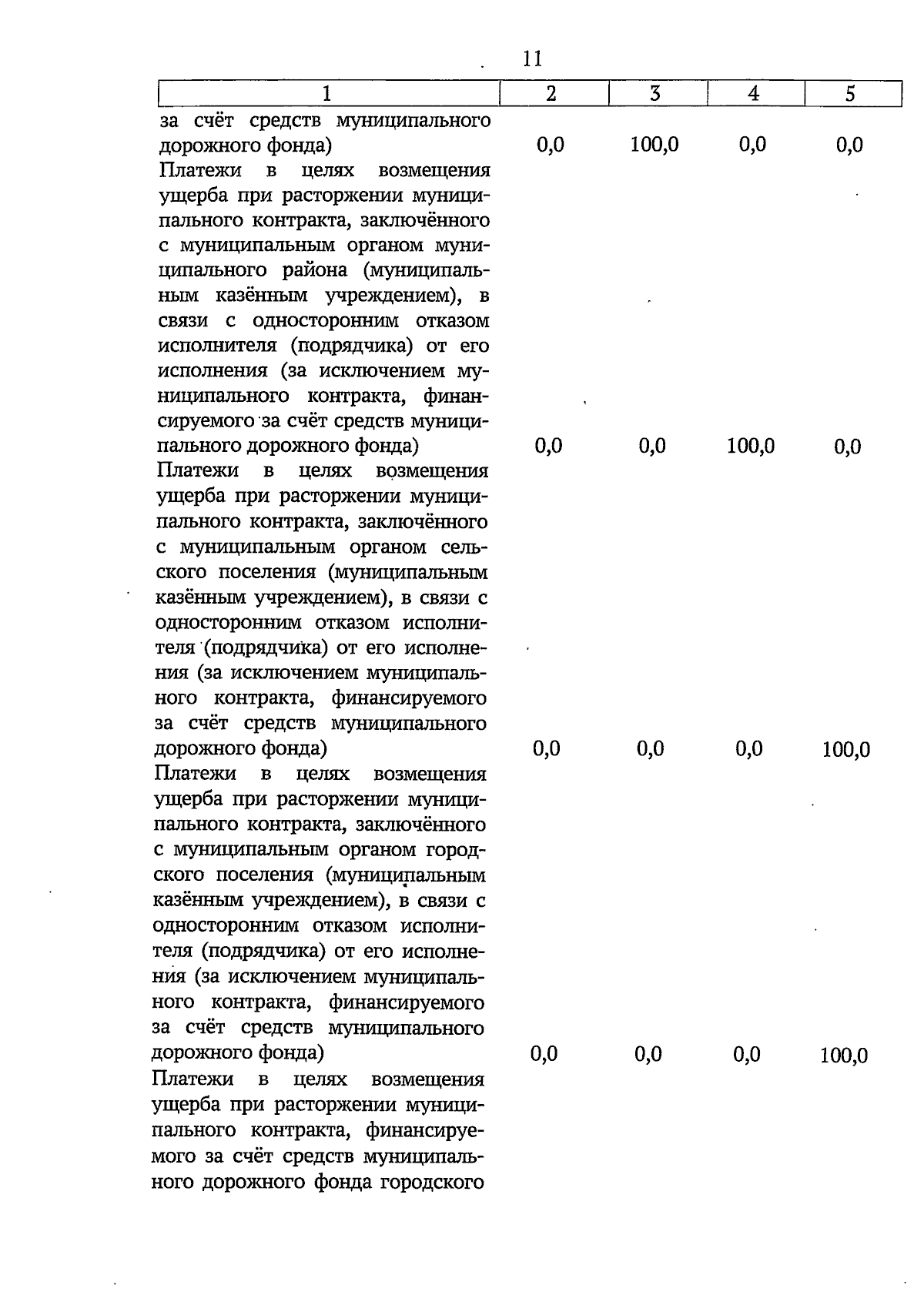 11

| 1 | 2 | 3 | 4 | 5 |
|---|---|---|---|---|
| за счёт средств муниципального дорожного фонда) | 0,0 | 100,0 | 0,0 | 0,0 |
| Платежи в целях возмещения ущерба при расторжении муниципального контракта, заключённого с муниципальным органом муниципального района (муниципальным казённым учреждением), в связи с односторонним отказом исполнителя (подрядчика) от его исполнения (за исключением муниципального контракта, финансируемого за счёт средств муниципального дорожного фонда) | 0,0 | 0,0 | 100,0 | 0,0 |
| Платежи в целях возмещения ущерба при расторжении муниципального контракта, заключённого с муниципальным органом сельского поселения (муниципальным казённым учреждением), в связи с односторонним отказом исполнителя (подрядчика) от его исполнения (за исключением муниципального контракта, финансируемого за счёт средств муниципального дорожного фонда) | 0,0 | 0,0 | 0,0 | 100,0 |
| Платежи в целях возмещения ущерба при расторжении муниципального контракта, заключённого с муниципальным органом городского поселения (муниципальным казённым учреждением), в связи с односторонним отказом исполнителя (подрядчика) от его исполнения (за исключением муниципального контракта, финансируемого за счёт средств муниципального дорожного фонда) | 0,0 | 0,0 | 0,0 | 100,0 |
| Платежи в целях возмещения ущерба при расторжении муниципального контракта, финансируемого за счёт средств муниципального дорожного фонда городского | | | | |